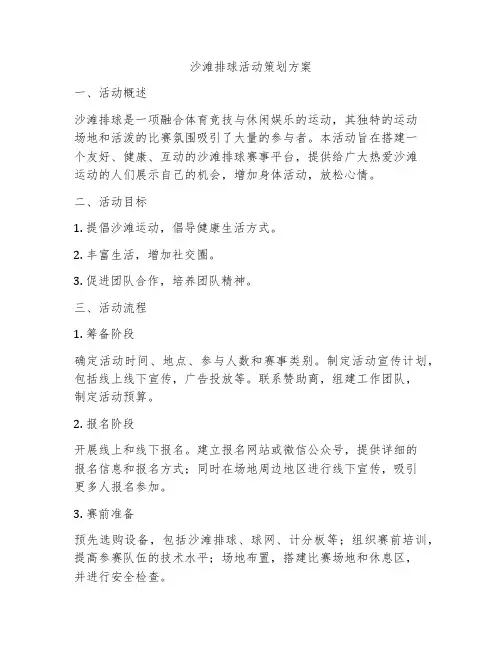 沙滩排球活动策划方案

一、活动概述

沙滩排球是一项融合体育竞技与休闲娱乐的运动，其独特的运动场地和活泼的比赛氛围吸引了大量的参与者。本活动旨在搭建一个友好、健康、互动的沙滩排球赛事平台，提供给广大热爱沙滩运动的人们展示自己的机会，增加身体活动，放松心情。

二、活动目标

1. 提倡沙滩运动，倡导健康生活方式。

2. 丰富生活，增加社交圈。

3. 促进团队合作，培养团队精神。

三、活动流程

1. 筹备阶段

确定活动时间、地点、参与人数和赛事类别。制定活动宣传计划，包括线上线下宣传，广告投放等。联系赞助商，组建工作团队，制定活动预算。

2. 报名阶段

开展线上和线下报名。建立报名网站或微信公众号，提供详细的报名信息和报名方式；同时在场地周边地区进行线下宣传，吸引更多人报名参加。

3. 赛前准备

预先选购设备，包括沙滩排球、球网、计分板等；组织赛前培训，提高参赛队伍的技术水平；场地布置，搭建比赛场地和休息区，并进行安全检查。